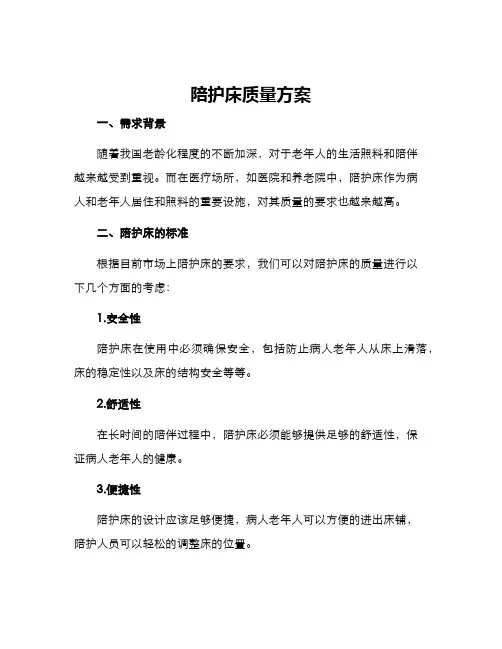 陪护床质量方案

一、需求背景

随着我国老龄化程度的不断加深，对于老年人的生活照料和陪伴越来越受到重视。而在医疗场所，如医院和养老院中，陪护床作为病人和老年人居住和照料的重要设施，对其质量的要求也越来越高。

二、陪护床的标准

根据目前市场上陪护床的要求，我们可以对陪护床的质量进行以下几个方面的考虑：

1.安全性

陪护床在使用中必须确保安全，包括防止病人老年人从床上滑落，床的稳定性以及床的结构安全等等。

2.舒适性

在长时间的陪伴过程中，陪护床必须能够提供足够的舒适性，保证病人老年人的健康。

3.便捷性

陪护床的设计应该足够便捷，病人老年人可以方便的进出床铺，陪护人员可以轻松的调整床的位置。